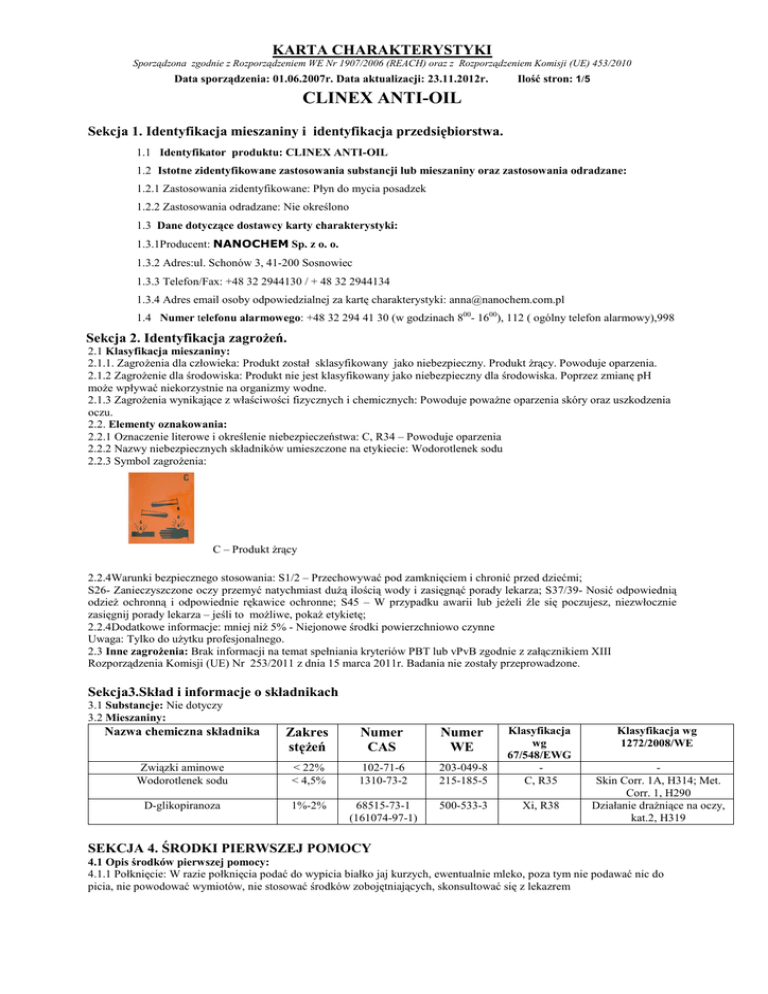 KARTA CHARAKTERYSTYKI

Sporządzona zgodnie z Rozporządzeniem WE Nr 1907/2006 (REACH) oraz z Rozporządzeniem Komisji (UE) 453/2010

Data sporządzenia: 01.06.2007r. Data aktualizacji: 23.11.2012r. Ilość stron: 1/5

CLINEX ANTI-OIL

Sekcja 1. Identyfikacja mieszaniny i identyfikacja przedsiębiorstwa.

1.1 Identyfikator produktu: CLINEX ANTI-OIL

1.2 Istotne zidentyfikowane zastosowania substancji lub mieszaniny oraz zastosowania odradzane:

1.2.1 Zastosowania zidentyfikowane: Płyn do mycia posadzek

1.2.2 Zastosowania odradzane: Nie określono

1.3 Dane dotyczące dostawcy karty charakterystyki:

1.3.1Producent: NANOCHEM Sp. z o. o.

1.3.2 Adres:ul. Schonów 3, 41-200 Sosnowiec

1.3.3 Telefon/Fax: +48 32 2944130 / + 48 32 2944134

1.3.4 Adres email osoby odpowiedzialnej za kartę charakterystyki: anna@nanochem.com.pl

1.4 Numer telefonu alarmowego: +48 32 294 41 30 (w godzinach $8^{00}$- $16^{00}$), 112 ( ogólny telefon alarmowy),998

Sekcja 2. Identyfikacja zagrożeń.

2.1 Klasyfikacja mieszaniny:
2.1.1. Zagrożenia dla człowieka: Produkt został sklasyfikowany jako niebezpieczny. Produkt żrący. Powoduje oparzenia.
2.1.2 Zagrożenie dla środowiska: Produkt nie jest klasyfikowany jako niebezpieczny dla środowiska. Poprzez zmianę pH może wpływać niekorzystnie na organizmy wodne.
2.1.3 Zagrożenia wynikające z właściwości fizycznych i chemicznych: Powoduje poważne oparzenia skóry oraz uszkodzenia oczu.
2.2. Elementy oznakowania:
2.2.1 Oznaczenie literowe i określenie niebezpieczeństwa: C, R34 – Powoduje oparzenia
2.2.2 Nazwy niebezpiecznych składników umieszczone na etykiecie: Wodorotlenek sodu
2.2.3 Symbol zagrożenia:

C

C – Produkt żrący

2.2.4Warunki bezpiecznego stosowania: S1/2 – Przechowywać pod zamknięciem i chronić przed dziećmi;
S26- Zanieczyszczone oczy przemyć natychmiast dużą ilością wody i zasięgnąć porady lekarza; S37/39- Nosić odpowiednią odzież ochronną i odpowiednie rękawice ochronne; S45 – W przypadku awarii lub jeżeli źle się poczujesz, niezwłocznie zasięgnij porady lekarza – jeśli to możliwe, pokaż etykietę;
2.2.4Dodatkowe informacje: mniej niż 5% - Niejonowe środki powierzchniowo czynne
Uwaga: Tylko do użytku profesjonalnego.
2.3 Inne zagrożenia: Brak informacji na temat spełniania kryteriów PBT lub vPvB zgodnie z załącznikiem XIII Rozporządzenia Komisji (UE) Nr 253/2011 z dnia 15 marca 2011r. Badania nie zostały przeprowadzone.

Sekcja3.Skład i informacje o składnikach

3.1 Substancje: Nie dotyczy
3.2 Mieszaniny:

| Nazwa chemiczna składnika | Zakres stężeń | Numer CAS | Numer WE | Klasyfikacja wg 67/548/EWG | Klasyfikacja wg 1272/2008/WE |
|---|---|---|---|---|---|
| Związki aminowe | < 22% | 102-71-6 | 203-049-8 | - | - |
| Wodorotlenek sodu | < 4,5% | 1310-73-2 | 215-185-5 | C, R35 | Skin Corr. 1A, H314; Met. Corr. 1, H290 |
| D-glikopiranoza | 1%-2% | 68515-73-1 (161074-97-1) | 500-533-3 | Xi, R38 | Działanie drażniące na oczy, kat.2, H319 |

SEKCJA 4. ŚRODKI PIERWSZEJ POMOCY

4.1 Opis środków pierwszej pomocy:
4.1.1 Połknięcie: W razie połknięcia podać do wypicia białko jaj kurzych, ewentualnie mleko, poza tym nie podawać nic do picia, nie powodować wymiotów, nie stosować środków zobojętniających, skonsultować się z lekarzem